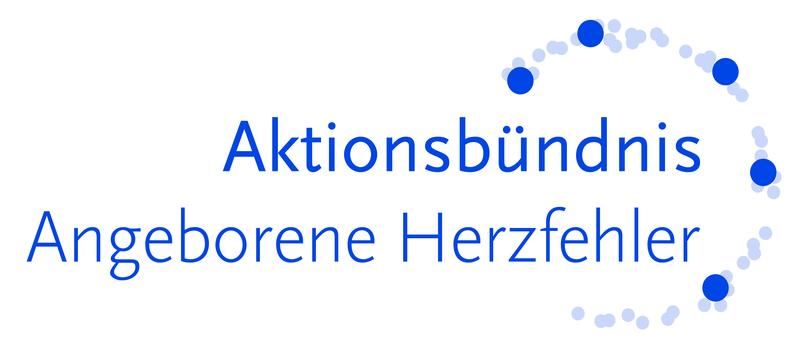 Aktionsbündnis
Angeborene Herzfehler